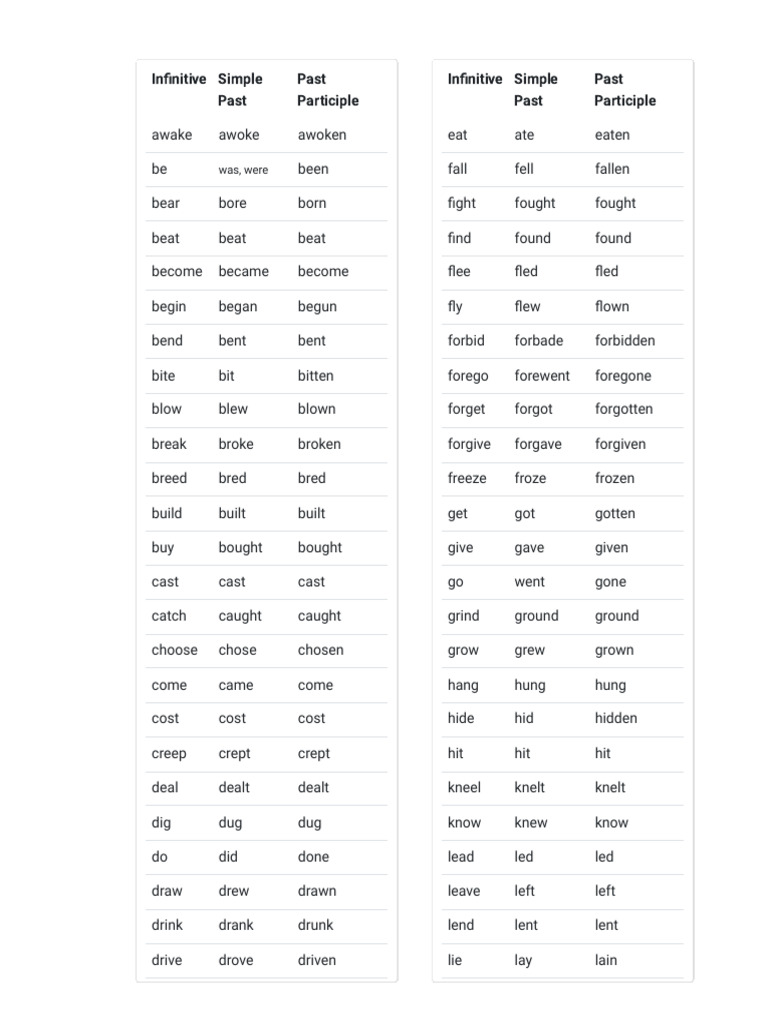 | Infinitive | Simple Past | Past Participle |
|---|---|---|
| awake | awoke | awoken |
| be | was, were | been |
| bear | bore | born |
| beat | beat | beat |
| become | became | become |
| begin | began | begun |
| bend | bent | bent |
| bite | bit | bitten |
| blow | blew | blown |
| break | broke | broken |
| breed | bred | bred |
| build | built | built |
| buy | bought | bought |
| cast | cast | cast |
| catch | caught | caught |
| choose | chose | chosen |
| come | came | come |
| cost | cost | cost |
| creep | crept | crept |
| deal | dealt | dealt |
| dig | dug | dug |
| do | did | done |
| draw | drew | drawn |
| drink | drank | drunk |
| drive | drove | driven |

| Infinitive | Simple Past | Past Participle |
|---|---|---|
| eat | ate | eaten |
| fall | fell | fallen |
| fight | fought | fought |
| find | found | found |
| flee | fled | fled |
| fly | flew | flown |
| forbid | forbade | forbidden |
| forego | forewent | foregone |
| forget | forgot | forgotten |
| forgive | forgave | forgiven |
| freeze | froze | frozen |
| get | got | gotten |
| give | gave | given |
| go | went | gone |
| grind | ground | ground |
| grow | grew | grown |
| hang | hung | hung |
| hide | hid | hidden |
| hit | hit | hit |
| kneel | knelt | knelt |
| know | knew | know |
| lead | led | led |
| leave | left | left |
| lend | lent | lent |
| lie | lay | lain |